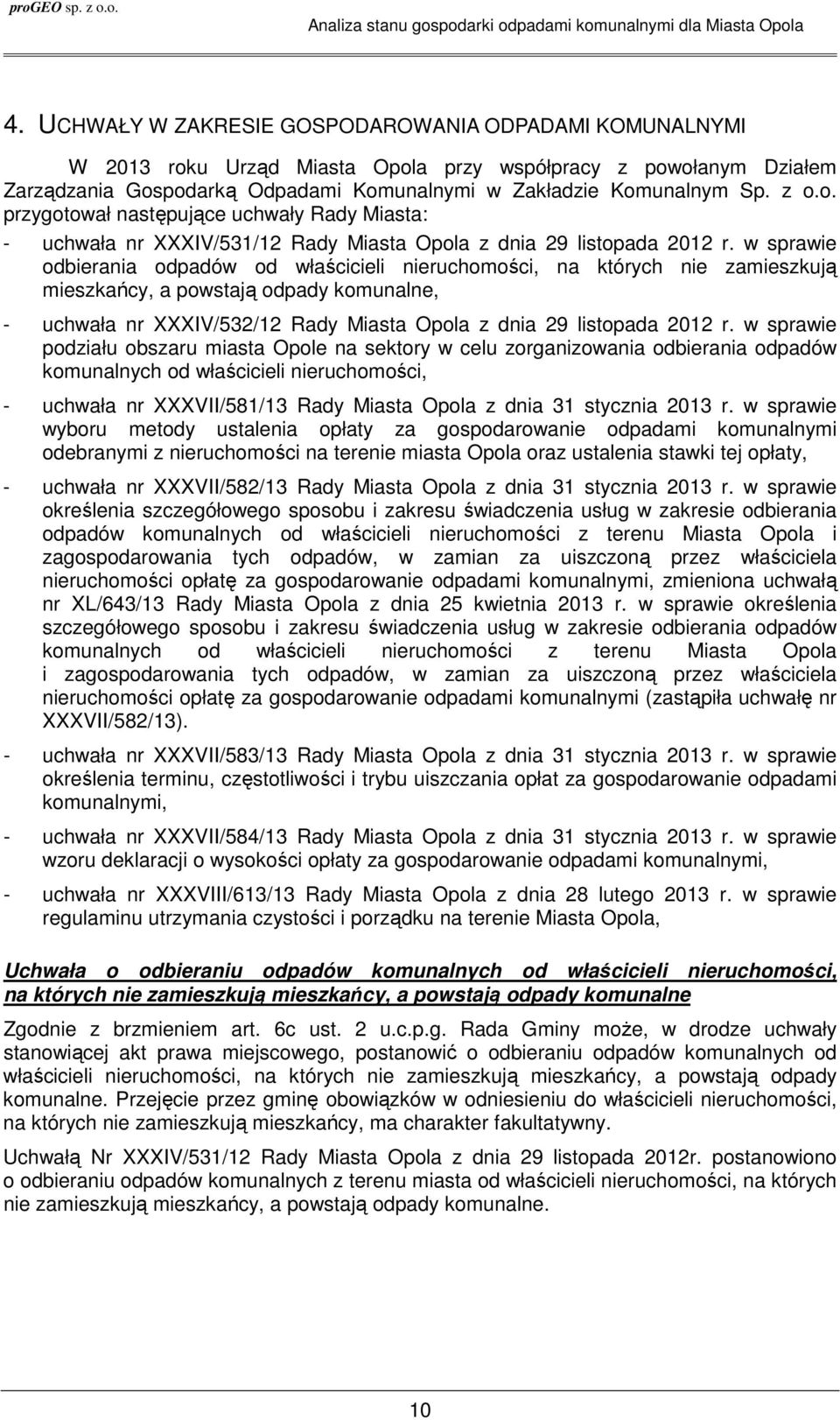 proGEO sp. z o.o. Analiza stanu gospodarki odpadami komunalnymi dla Miasta Opola

4. UCHWAŁY W ZAKRESIE GOSPODAROWANIA ODPADAMI KOMUNALNYMI

W 2013 roku Urząd Miasta Opola przy współpracy z powołanym Działem Zarządzania Gospodarką Odpadami Komunalnymi w Zakładzie Komunalnym Sp. z o.o. przygotował następujące uchwały Rady Miasta:

- uchwała nr XXXIV/531/12 Rady Miasta Opola z dnia 29 listopada 2012 r. w sprawie odbierania odpadów od właścicieli nieruchomości, na których nie zamieszkują mieszkańcy, a powstają odpady komunalne,

- uchwała nr XXXIV/532/12 Rady Miasta Opola z dnia 29 listopada 2012 r. w sprawie podziału obszaru miasta Opole na sektory w celu zorganizowania odbierania odpadów komunalnych od właścicieli nieruchomości,

- uchwała nr XXXVII/581/13 Rady Miasta Opola z dnia 31 stycznia 2013 r. w sprawie wyboru metody ustalenia opłaty za gospodarowanie odpadami komunalnymi odebranymi z nieruchomości na terenie miasta Opola oraz ustalenia stawki tej opłaty,

- uchwała nr XXXVII/582/13 Rady Miasta Opola z dnia 31 stycznia 2013 r. w sprawie określenia szczegółowego sposobu i zakresu świadczenia usług w zakresie odbierania odpadów komunalnych od właścicieli nieruchomości z terenu Miasta Opola i zagospodarowania tych odpadów, w zamian za uiszczoną przez właściciela nieruchomości opłatę za gospodarowanie odpadami komunalnymi, zmieniona uchwałą nr XL/643/13 Rady Miasta Opola z dnia 25 kwietnia 2013 r. w sprawie określenia szczegółowego sposobu i zakresu świadczenia usług w zakresie odbierania odpadów komunalnych od właścicieli nieruchomości z terenu Miasta Opola i zagospodarowania tych odpadów, w zamian za uiszczoną przez właściciela nieruchomości opłatę za gospodarowanie odpadami komunalnymi (zastąpiła uchwałę nr XXXVII/582/13).

- uchwała nr XXXVII/583/13 Rady Miasta Opola z dnia 31 stycznia 2013 r. w sprawie określenia terminu, częstotliwości i trybu uiszczania opłat za gospodarowanie odpadami komunalnymi,

- uchwała nr XXXVII/584/13 Rady Miasta Opola z dnia 31 stycznia 2013 r. w sprawie wzoru deklaracji o wysokości opłaty za gospodarowanie odpadami komunalnymi,

- uchwała nr XXXVIII/613/13 Rady Miasta Opola z dnia 28 lutego 2013 r. w sprawie regulaminu utrzymania czystości i porządku na terenie Miasta Opola,

Uchwała o odbieraniu odpadów komunalnych od właścicieli nieruchomości, na których nie zamieszkują mieszkańcy, a powstają odpady komunalne

Zgodnie z brzmieniem art. 6c ust. 2 u.c.p.g. Rada Gminy może, w drodze uchwały stanowiącej akt prawa miejscowego, postanowić o odbieraniu odpadów komunalnych od właścicieli nieruchomości, na których nie zamieszkują mieszkańcy, a powstają odpady komunalne. Przejęcie przez gminę obowiązków w odniesieniu do właścicieli nieruchomości, na których nie zamieszkują mieszkańcy, ma charakter fakultatywny.

Uchwałą Nr XXXIV/531/12 Rady Miasta Opola z dnia 29 listopada 2012r. postanowiono o odbieraniu odpadów komunalnych z terenu miasta od właścicieli nieruchomości, na których nie zamieszkują mieszkańcy, a powstają odpady komunalne.

10